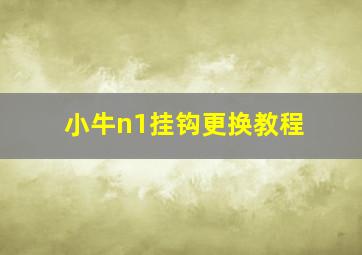 小牛n1挂钩更换教程